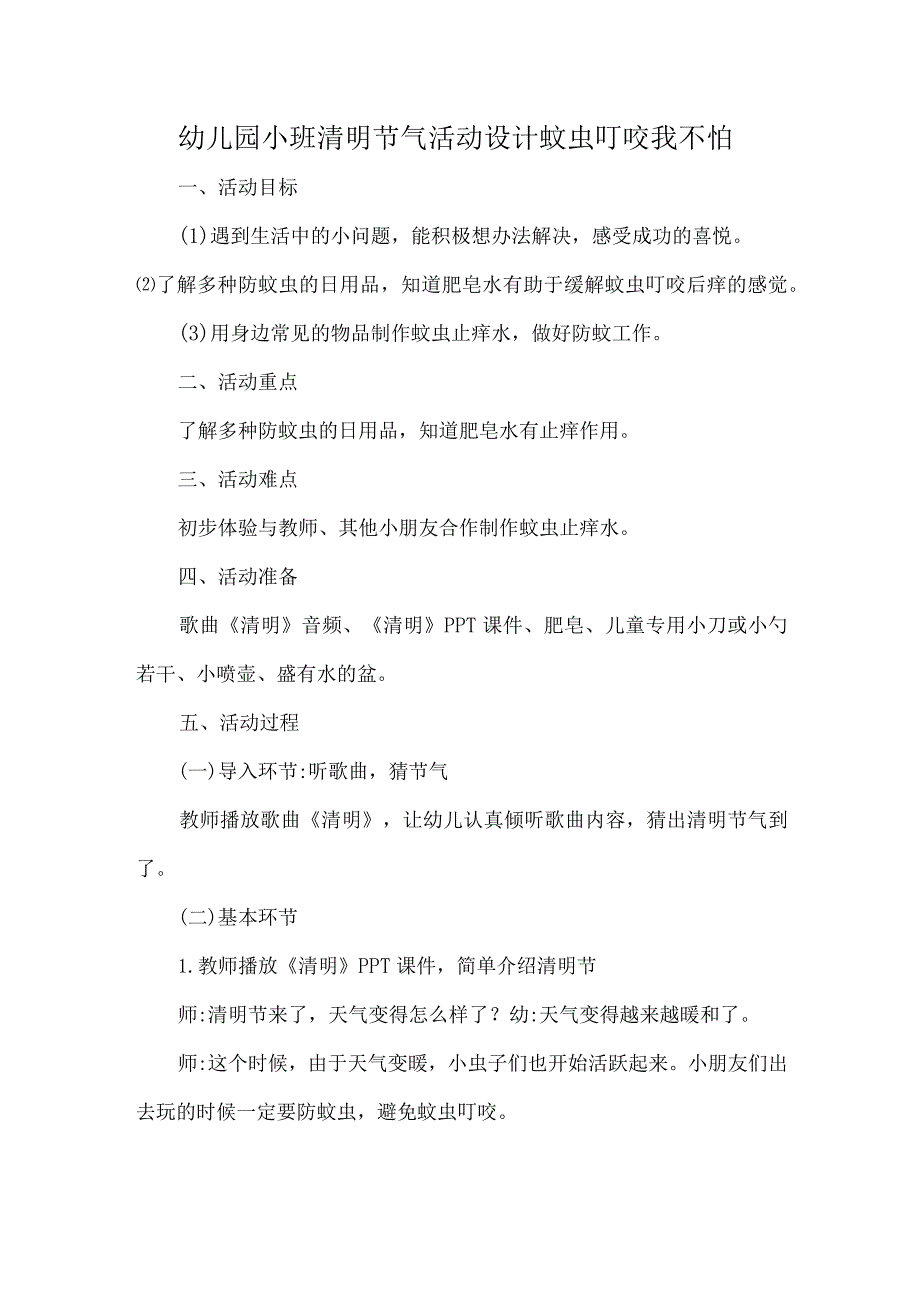 幼儿园小班清明节气活动设计蚊虫叮咬我不怕

一、活动目标

(1)遇到生活中的小问题，能积极想办法解决，感受成功的喜悦。

⑵了解多种防蚊虫的日用品，知道肥皂水有助于缓解蚊虫叮咬后痒的感觉。

(3)用身边常见的物品制作蚊虫止痒水，做好防蚊工作。

二、活动重点

了解多种防蚊虫的日用品，知道肥皂水有止痒作用。

三、活动难点

初步体验与教师、其他小朋友合作制作蚊虫止痒水。

四、活动准备

歌曲《清明》音频、《清明》PPT课件、肥皂、儿童专用小刀或小勺若干、小喷壶、盛有水的盆。

五、活动过程

(一)导入环节:听歌曲，猜节气

教师播放歌曲《清明》，让幼儿认真倾听歌曲内容，猜出清明节气到了。

(二)基本环节

1.教师播放《清明》PPT课件，简单介绍清明节

师:清明节来了，天气变得怎么样了？幼:天气变得越来越暖和了。

师:这个时候，由于天气变暖，小虫子们也开始活跃起来。小朋友们出去玩的时候一定要防蚊虫，避免蚊虫叮咬。